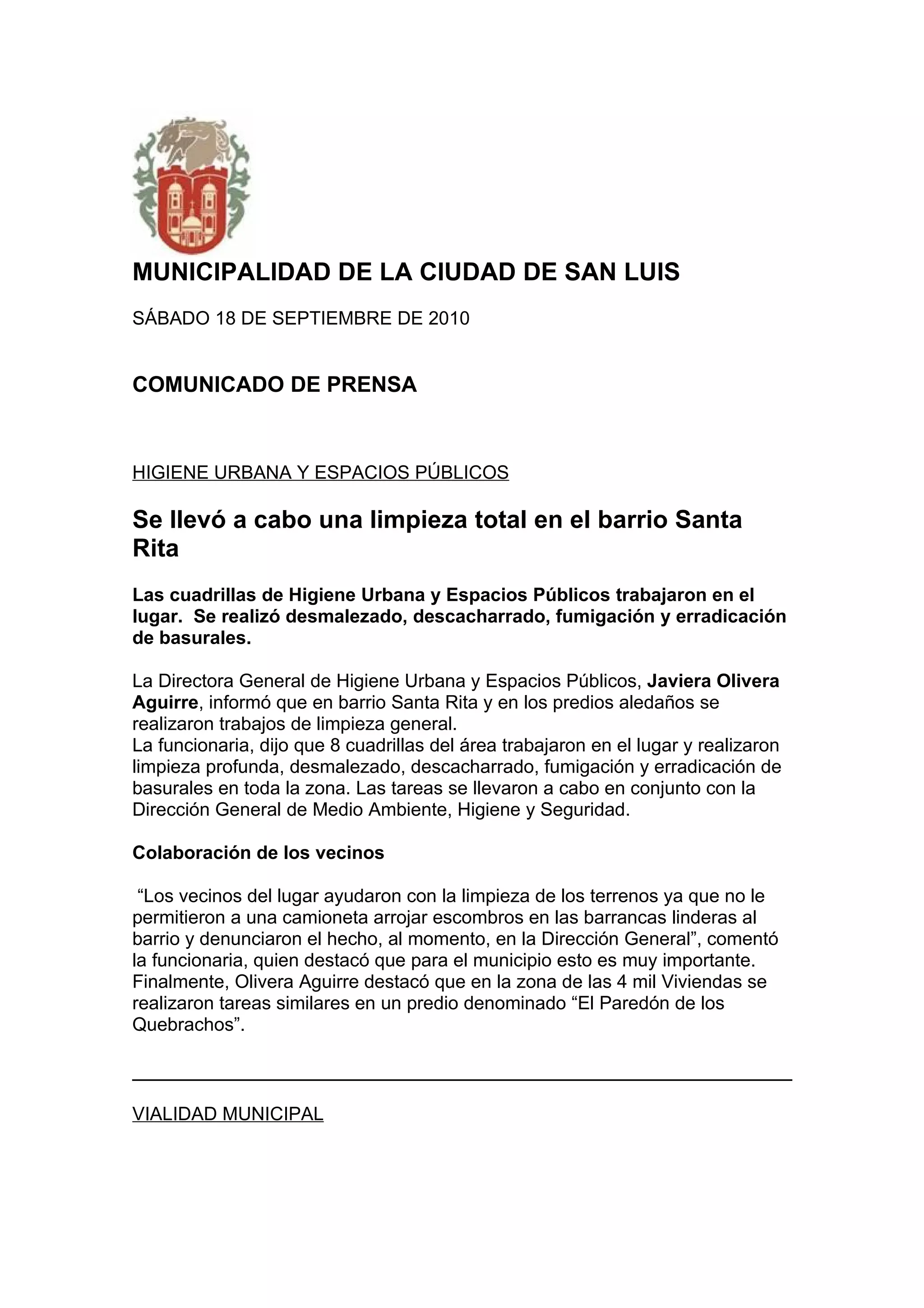 MUNICIPALIDAD DE LA CIUDAD DE SAN LUIS

SÁBADO 18 DE SEPTIEMBRE DE 2010

COMUNICADO DE PRENSA

HIGIENE URBANA Y ESPACIOS PÚBLICOS

Se llevó a cabo una limpieza total en el barrio Santa Rita

Las cuadrillas de Higiene Urbana y Espacios Públicos trabajaron en el lugar. Se realizó desmalezado, descacharrado, fumigación y erradicación de basurales.

La Directora General de Higiene Urbana y Espacios Públicos, Javiera Olivera Aguirre, informó que en barrio Santa Rita y en los predios aledaños se realizaron trabajos de limpieza general.
La funcionaria, dijo que 8 cuadrillas del área trabajaron en el lugar y realizaron limpieza profunda, desmalezado, descacharrado, fumigación y erradicación de basurales en toda la zona. Las tareas se llevaron a cabo en conjunto con la Dirección General de Medio Ambiente, Higiene y Seguridad.

Colaboración de los vecinos

“Los vecinos del lugar ayudaron con la limpieza de los terrenos ya que no le permitieron a una camioneta arrojar escombros en las barrancas linderas al barrio y denunciaron el hecho, al momento, en la Dirección General”, comentó la funcionaria, quien destacó que para el municipio esto es muy importante.
Finalmente, Olivera Aguirre destacó que en la zona de las 4 mil Viviendas se realizaron tareas similares en un predio denominado “El Paredón de los Quebrachos”.

VIALIDAD MUNICIPAL